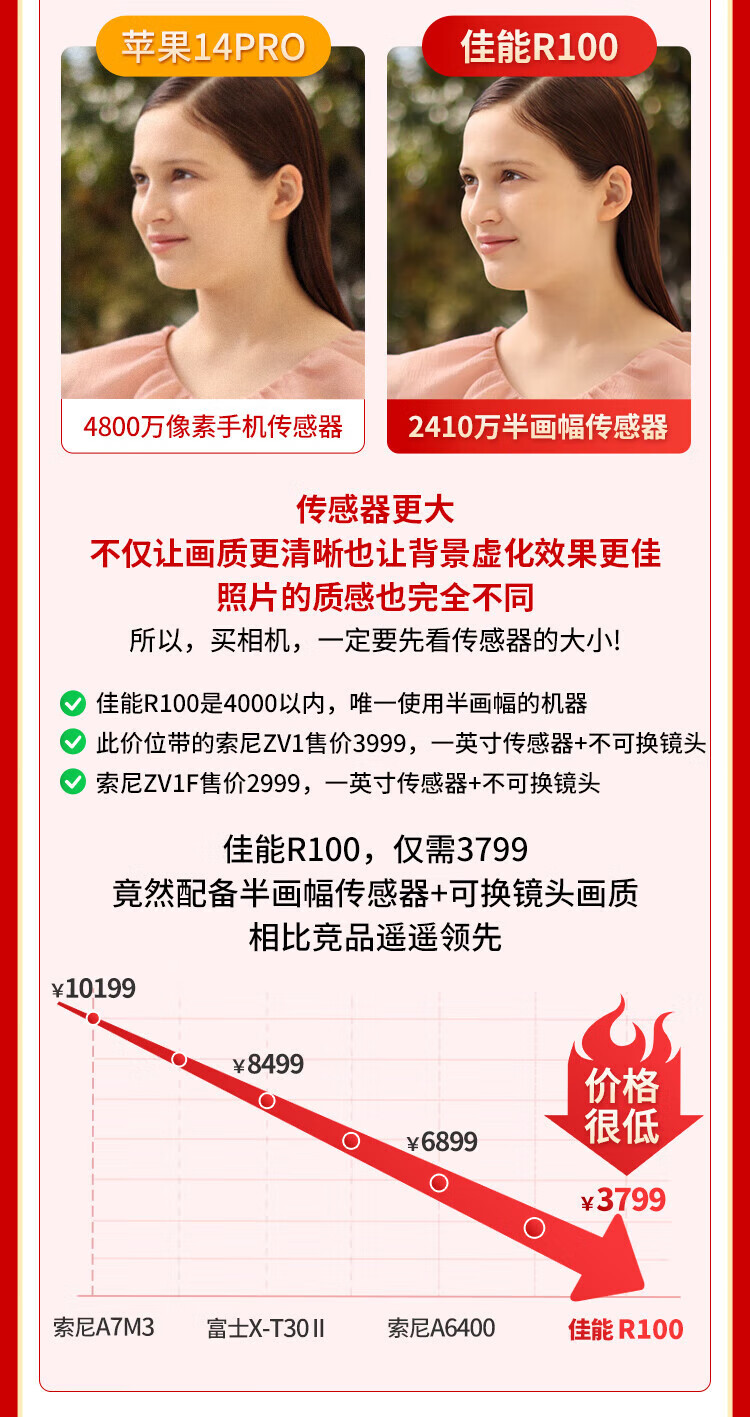 苹果14PRO

4800万像素手机传感器

佳能R100

2410万半画幅传感器

传感器更大
不仅让画质更清晰也让背景虚化效果更佳
照片的质感也完全不同
所以，买相机，一定要先看传感器的大小!

佳能R100是4000以内，唯一使用半画幅的机器
此价位带的索尼ZV1售价3999，一英寸传感器+不可换镜头
索尼ZV1F售价2999，一英寸传感器+不可换镜头

佳能R100，仅需3799
竟然配备半画幅传感器+可换镜头画质
相比竞品遥遥领先

¥10199
¥8499
¥6899
价格很低
¥3799

索尼A7M3
富士X-T30 II
索尼A6400
佳能 R100